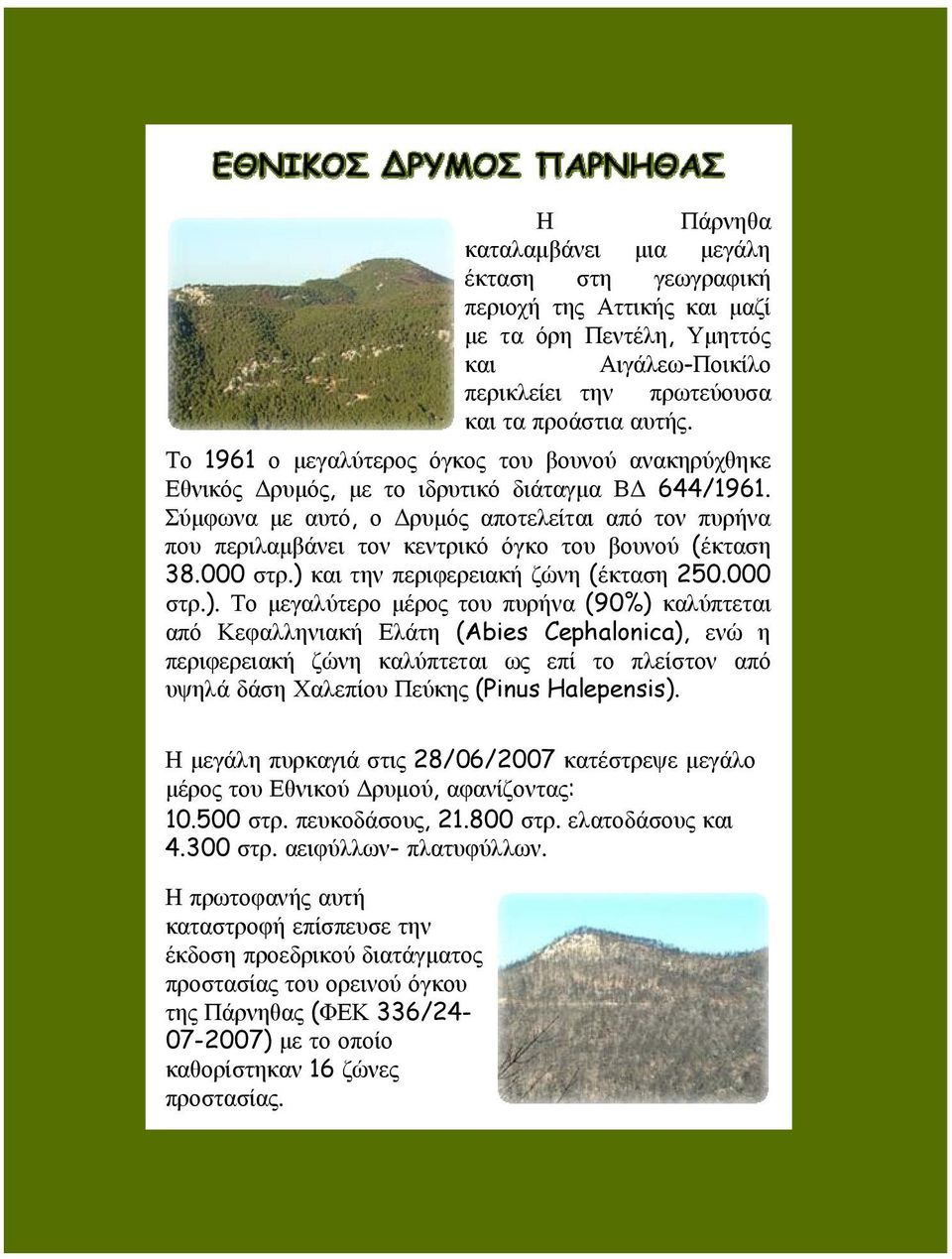 ΕΘΝΙΚΟΣ ΔΡΥΜΟΣ ΠΑΡΝΗΘΑΣ

Η Πάρνηθα καταλαμβάνει μια μεγάλη έκταση στη γεωγραφική περιοχή της Αττικής και μαζί με τα όρη Πεντέλη, Υμηττός και Αιγάλεω-Ποικίλο περικλείει την πρωτεύουσα και τα προάστια αυτής. Το 1961 ο μεγαλύτερος όγκος του βουνού ανακηρύχθηκε Εθνικός Δρυμός, με το ιδρυτικό διάταγμα ΒΔ 644/1961. Σύμφωνα με αυτό, ο Δρυμός αποτελείται από τον πυρήνα που περιλαμβάνει τον κεντρικό όγκο του βουνού (έκταση 38.000 στρ.) και την περιφερειακή ζώνη (έκταση 250.000 στρ.). Το μεγαλύτερο μέρος του πυρήνα (90%) καλύπτεται από Κεφαλληνιακή Ελάτη (Abies Cephalonica), ενώ η περιφερειακή ζώνη καλύπτεται ως επί το πλείστον από υψηλά δάση Χαλεπίου Πεύκης (Pinus Halepensis).

Η μεγάλη πυρκαγιά στις 28/06/2007 κατέστρεψε μεγάλο μέρος του Εθνικού Δρυμού, αφανίζοντας: 10.500 στρ. πευκοδάσους, 21.800 στρ. ελατοδάσους και 4.300 στρ. αειφύλλων- πλατυφύλλων.

Η πρωτοφανής αυτή καταστροφή επίσπευσε την έκδοση προεδρικού διατάγματος προστασίας του ορεινού όγκου της Πάρνηθας (ΦΕΚ 336/24-07-2007) με το οποίο καθορίστηκαν 16 ζώνες προστασίας.